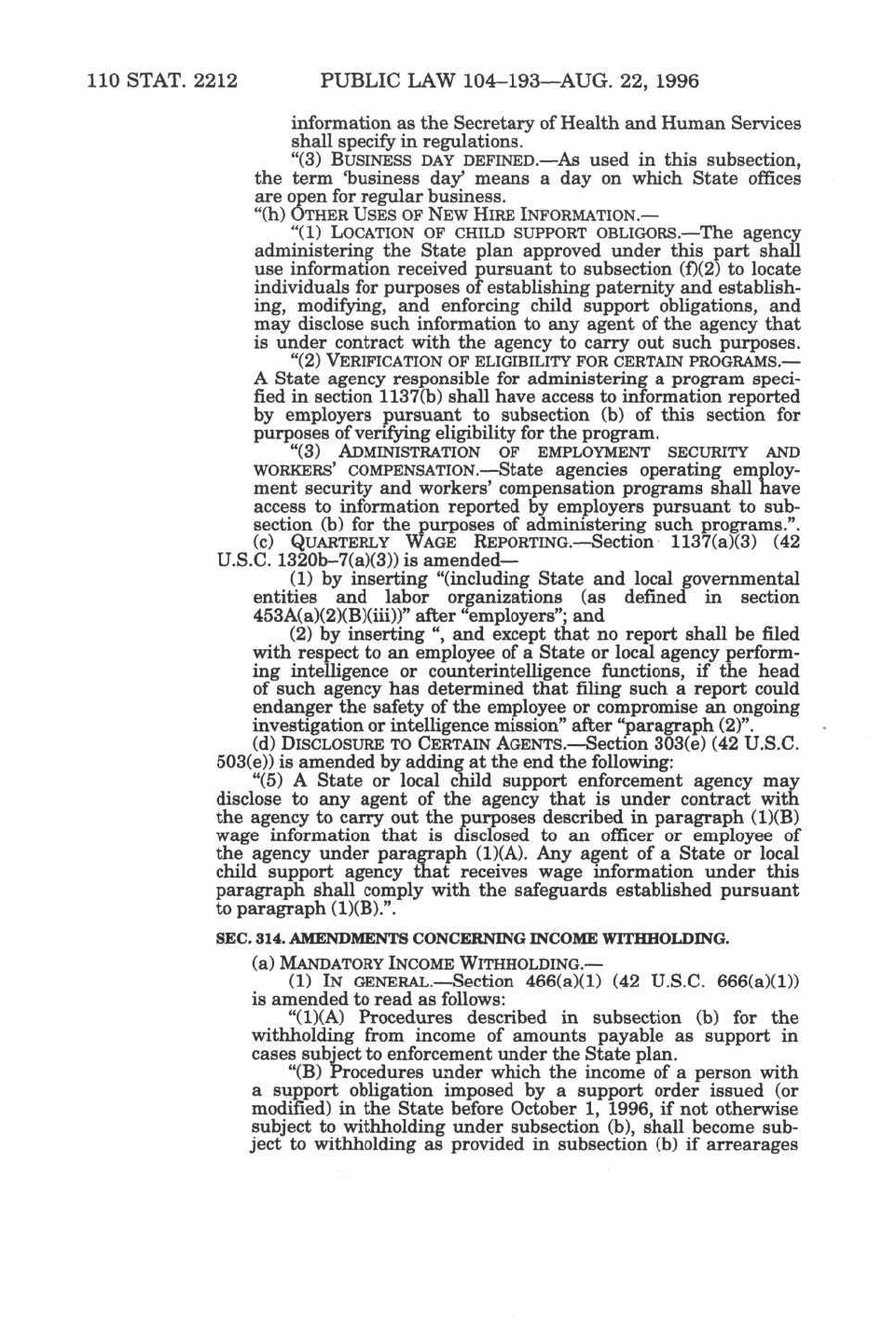 110 STAT. 2212 PUBLIC LAW 104–193—AUG. 22, 1996

information as the Secretary of Health and Human Services shall specify in regulations.

"(3) BUSINESS DAY DEFINED.—As used in this subsection, the term 'business day' means a day on which State offices are open for regular business.

"(h) OTHER USES OF NEW HIRE INFORMATION.—

"(1) LOCATION OF CHILD SUPPORT OBLIGORS.—The agency administering the State plan approved under this part shall use information received pursuant to subsection (f)(2) to locate individuals for purposes of establishing paternity and establishing, modifying, and enforcing child support obligations, and may disclose such information to any agent of the agency that is under contract with the agency to carry out such purposes.

"(2) VERIFICATION OF ELIGIBILITY FOR CERTAIN PROGRAMS.—A State agency responsible for administering a program specified in section 1137(b) shall have access to information reported by employers pursuant to subsection (b) of this section for purposes of verifying eligibility for the program.

"(3) ADMINISTRATION OF EMPLOYMENT SECURITY AND WORKERS' COMPENSATION.—State agencies operating employment security and workers' compensation programs shall have access to information reported by employers pursuant to subsection (b) for the purposes of administering such programs.".

(c) QUARTERLY WAGE REPORTING.—Section 1137(a)(3) (42 U.S.C. 1320b–7(a)(3)) is amended—

(1) by inserting "(including State and local governmental entities and labor organizations (as defined in section 453A(a)(2)(B)(iii))" after "employers"; and

(2) by inserting ", and except that no report shall be filed with respect to an employee of a State or local agency performing intelligence or counterintelligence functions, if the head of such agency has determined that filing such a report could endanger the safety of the employee or compromise an ongoing investigation or intelligence mission" after "paragraph (2)".

(d) DISCLOSURE TO CERTAIN AGENTS.—Section 303(e) (42 U.S.C. 503(e)) is amended by adding at the end the following:

"(5) A State or local child support enforcement agency may disclose to any agent of the agency that is under contract with the agency to carry out the purposes described in paragraph (1)(B) wage information that is disclosed to an officer or employee of the agency under paragraph (1)(A). Any agent of a State or local child support agency that receives wage information under this paragraph shall comply with the safeguards established pursuant to paragraph (1)(B).".

SEC. 314. AMENDMENTS CONCERNING INCOME WITHHOLDING.

(a) MANDATORY INCOME WITHHOLDING.—

(1) IN GENERAL.—Section 466(a)(1) (42 U.S.C. 666(a)(1)) is amended to read as follows:

"(1)(A) Procedures described in subsection (b) for the withholding from income of amounts payable as support in cases subject to enforcement under the State plan.

"(B) Procedures under which the income of a person with a support obligation imposed by a support order issued (or modified) in the State before October 1, 1996, if not otherwise subject to withholding under subsection (b), shall become subject to withholding as provided in subsection (b) if arrearages